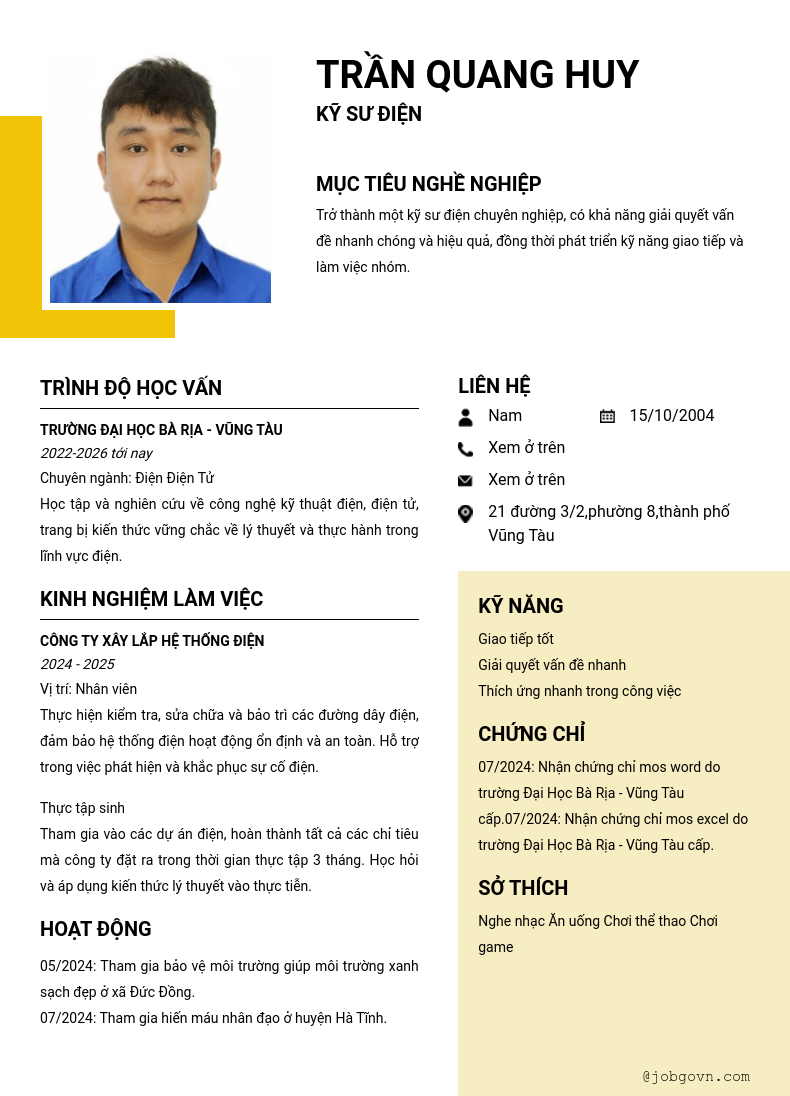 TRẦN QUANG HUY
KỸ SƯ ĐIỆN

MỤC TIÊU NGHỀ NGHIỆP
Trở thành một kỹ sư điện chuyên nghiệp, có khả năng giải quyết vấn đề nhanh chóng và hiệu quả, đồng thời phát triển kỹ năng giao tiếp và làm việc nhóm.

TRÌNH ĐỘ HỌC VẤN
TRƯỜNG ĐẠI HỌC BÀ RỊA - VŨNG TÀU
2022-2026 tới nay
Chuyên ngành: Điện Điện Tử
Học tập và nghiên cứu về công nghệ kỹ thuật điện, điện tử, trang bị kiến thức vững chắc về lý thuyết và thực hành trong lĩnh vực điện.

KINH NGHIỆM LÀM VIỆC
CÔNG TY XÂY LẮP HỆ THỐNG ĐIỆN
2024 - 2025
Vị trí: Nhân viên
Thực hiện kiểm tra, sửa chữa và bảo trì các đường dây điện, đảm bảo hệ thống điện hoạt động ổn định và an toàn. Hỗ trợ trong việc phát hiện và khắc phục sự cố điện.

Thực tập sinh
Tham gia vào các dự án điện, hoàn thành tất cả các chỉ tiêu mà công ty đặt ra trong thời gian thực tập 3 tháng. Học hỏi và áp dụng kiến thức lý thuyết vào thực tiễn.

HOẠT ĐỘNG
05/2024: Tham gia bảo vệ môi trường giúp môi trường xanh sạch đẹp ở xã Đức Đồng.
07/2024: Tham gia hiến máu nhân đạo ở huyện Hà Tĩnh.

LIÊN HỆ
Nam
15/10/2004
Xem ở trên
Xem ở trên
21 đường 3/2,phường 8,thành phố Vũng Tàu

KỸ NĂNG
Giao tiếp tốt
Giải quyết vấn đề nhanh
Thích ứng nhanh trong công việc

CHỨNG CHỈ
07/2024: Nhận chứng chỉ mos word do trường Đại Học Bà Rịa - Vũng Tàu cấp.07/2024: Nhận chứng chỉ mos excel do trường Đại Học Bà Rịa - Vũng Tàu cấp.

SỞ THÍCH
Nghe nhạc Ăn uống Chơi thể thao Chơi game

@jobgovn.com